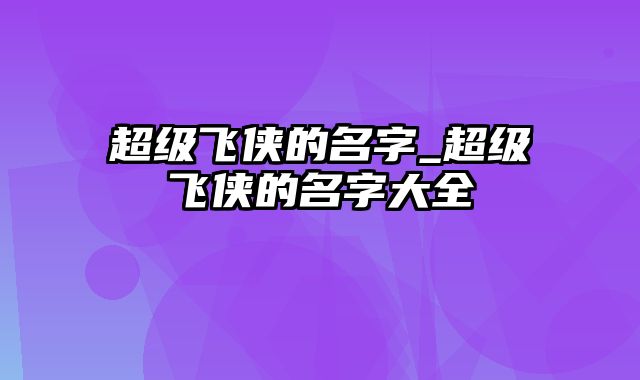 超级飞侠的名字_超级飞侠的名字大全